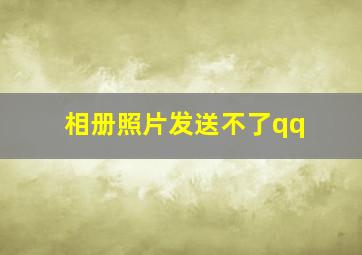 相册照片发送不了qq